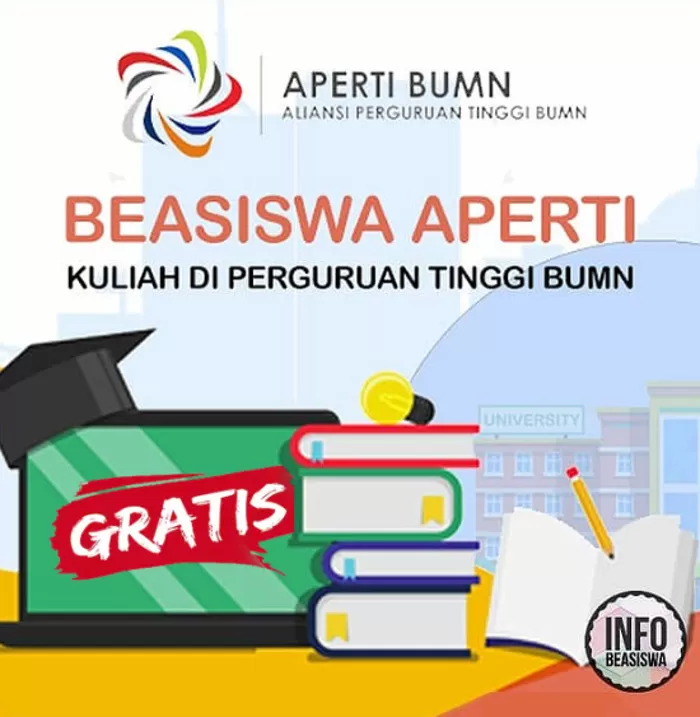 APERTI BUMN
ALIANSI PERGURUAN TINGGI BUMN

BEASISWA APERTI
KULIAH DI PERGURUAN TINGGI BUMN

UNIVERSITY

GRATIS

INFO BEASISWA